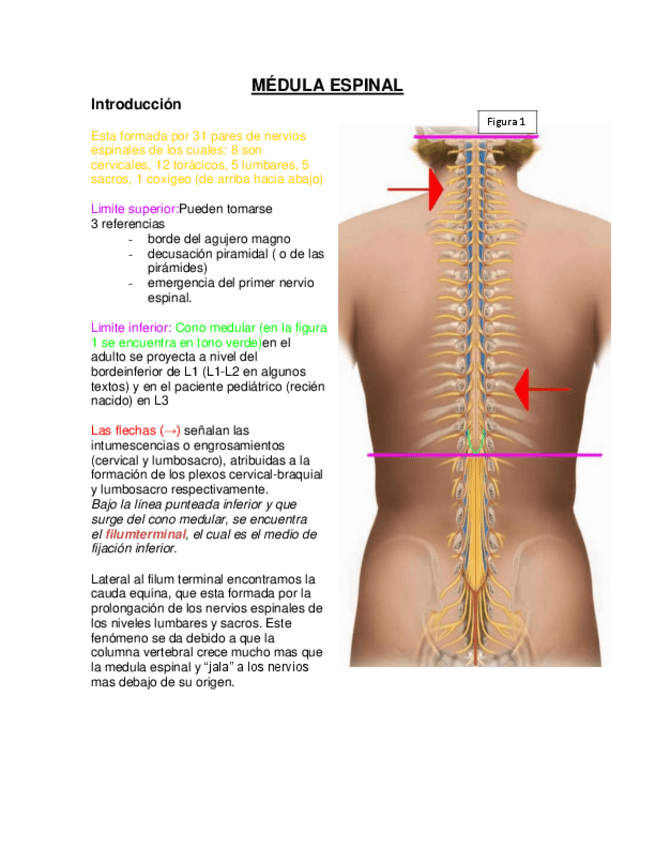 MÉDULA ESPINAL

Introducción

Esta formada por 31 pares de nervios espinales de los cuales: 8 son cervicales, 12 torácicos, 5 lumbares, 5 sacros, 1 coxígeo (de arriba hacia abajo)

Limite superior:Pueden tomarse 3 referencias
- borde del agujero magno
- decusación piramidal ( o de las pirámides)
- emergencia del primer nervio espinal.

Limite inferior: Cono medular (en la figura 1 se encuentra en tono verde)en el adulto se proyecta a nivel del bordeinferior de L1 (L1-L2 en algunos textos) y en el paciente pediátrico (recién nacido) en L3

Las flechas (→) señalan las intumescencias o engrosamientos (cervical y lumbosacro), atribuidas a la formación de los plexos cervical-braquial y lumbosacro respectivamente.
Bajo la línea punteada inferior y que surge del cono medular, se encuentra el filumterminal, el cual es el medio de fijación inferior.

Lateral al filum terminal encontramos la cauda equina, que esta formada por la prolongación de los nervios espinales de los niveles lumbares y sacros. Este fenómeno se da debido a que la columna vertebral crece mucho mas que la medula espinal y “jala” a los nervios mas debajo de su origen.

Figura 1